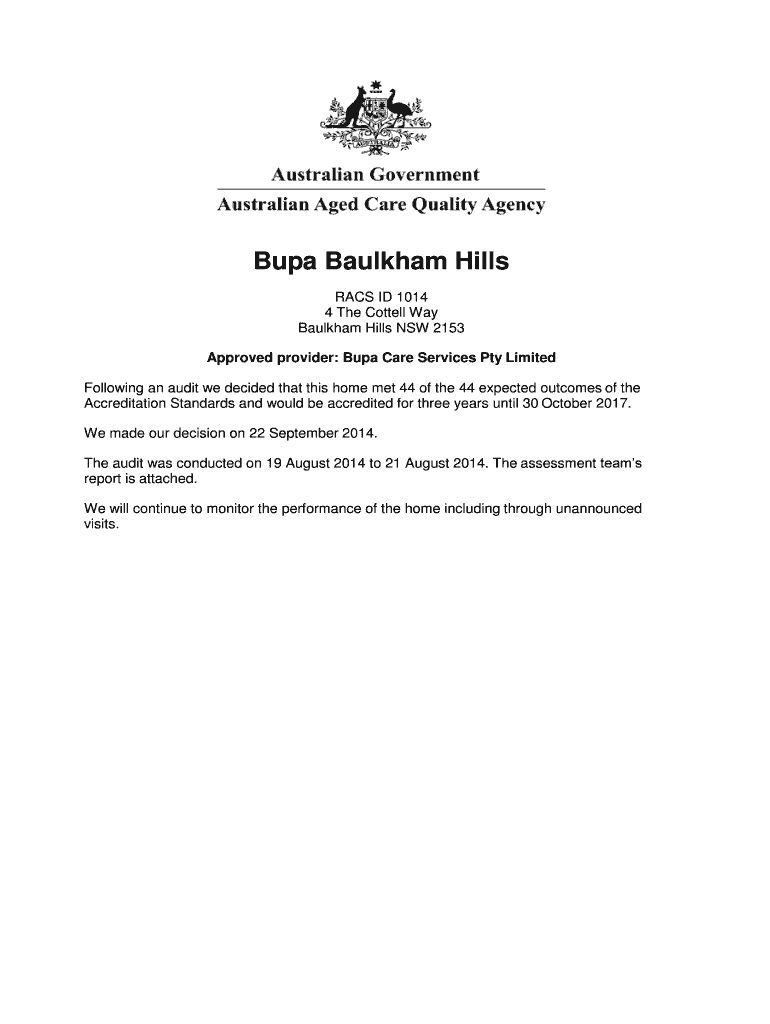 AUSTRALIA

Australian Government

Australian Aged Care Quality Agency

Bupa Baulkham Hills

RACS ID 1014
4 The Cottell Way
Baulkham Hills NSW 2153

Approved provider: Bupa Care Services Pty Limited

Following an audit we decided that this home met 44 of the 44 expected outcomes of the Accreditation Standards and would be accredited for three years until 30 October 2017.

We made our decision on 22 September 2014.

The audit was conducted on 19 August 2014 to 21 August 2014. The assessment team's report is attached.

We will continue to monitor the performance of the home including through unannounced visits.